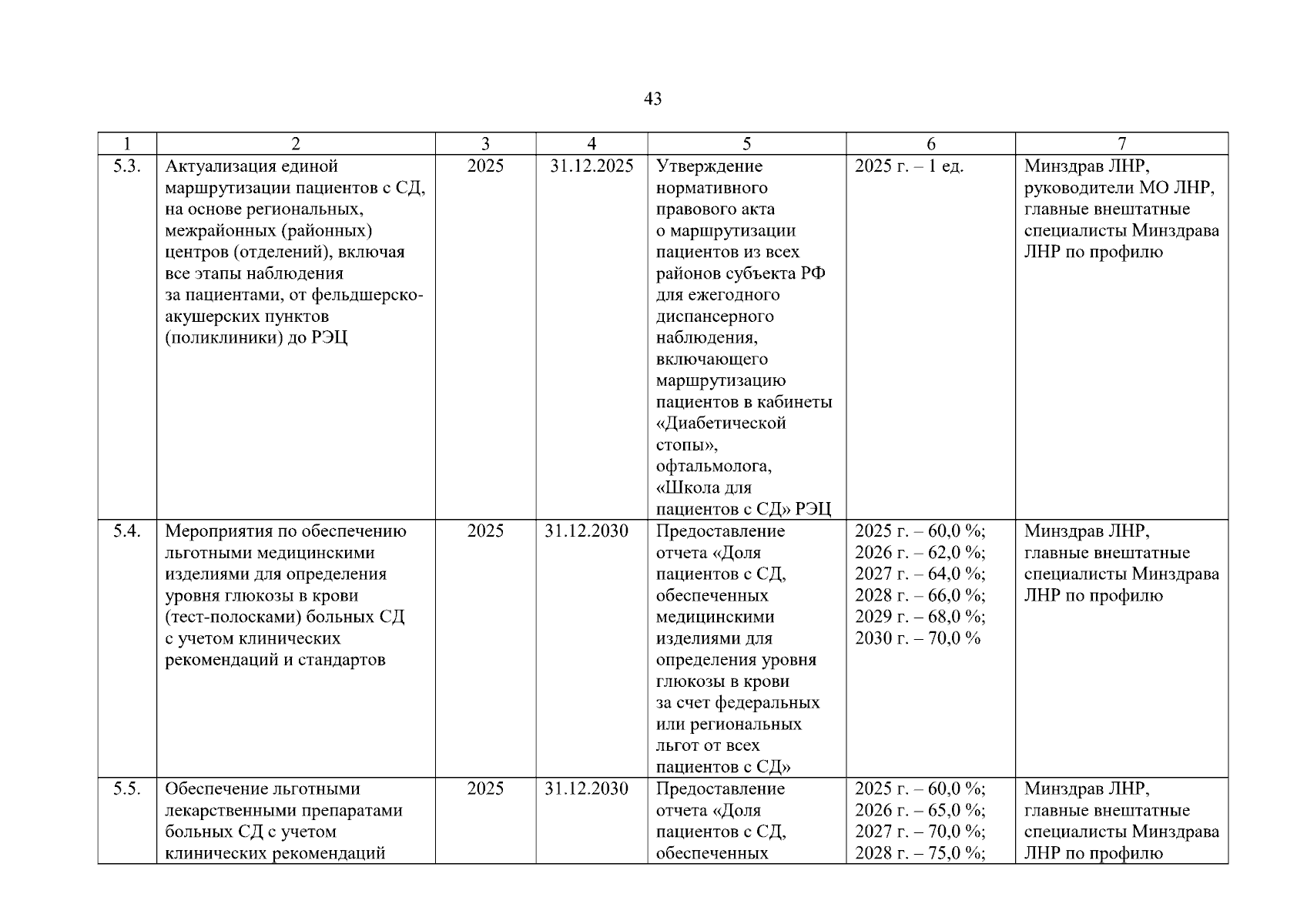 43

| 1 | 2 | 3 | 4 | 5 | 6 | 7 |
|---|---|---|---|---|---|---|
| 5.3. | Актуализация единой маршрутизации пациентов с СД, на основе региональных, межрайонных (районных) центров (отделений), включая все этапы наблюдения за пациентами, от фельдшерско-акушерских пунктов (поликлиники) до РЭЦ | 2025 | 31.12.2025 | Утверждение нормативного правового акта о маршрутизации пациентов из всех районов субъекта РФ для ежегодного диспансерного наблюдения, включающего маршрутизацию пациентов в кабинеты «Диабетической стопы», офтальмолога, «Школа для пациентов с СД» РЭЦ | 2025 г. – 1 ед. | Минздрав ЛНР, руководители МО ЛНР, главные внештатные специалисты Минздрава ЛНР по профилю |
| 5.4. | Мероприятия по обеспечению льготными медицинскими изделиями для определения уровня глюкозы в крови (тест-полосками) больных СД с учетом клинических рекомендаций и стандартов | 2025 | 31.12.2030 | Предоставление отчета «Доля пациентов с СД, обеспеченных медицинскими изделиями для определения уровня глюкозы в крови за счет федеральных или региональных льгот от всех пациентов с СД» | 2025 г. – 60,0 %; 2026 г. – 62,0 %; 2027 г. – 64,0 %; 2028 г. – 66,0 %; 2029 г. – 68,0 %; 2030 г. – 70,0 % | Минздрав ЛНР, главные внештатные специалисты Минздрава ЛНР по профилю |
| 5.5. | Обеспечение льготными лекарственными препаратами больных СД с учетом клинических рекомендаций | 2025 | 31.12.2030 | Предоставление отчета «Доля пациентов с СД, обеспеченных | 2025 г. – 60,0 %; 2026 г. – 65,0 %; 2027 г. – 70,0 %; 2028 г. – 75,0 %; | Минздрав ЛНР, главные внештатные специалисты Минздрава ЛНР по профилю |